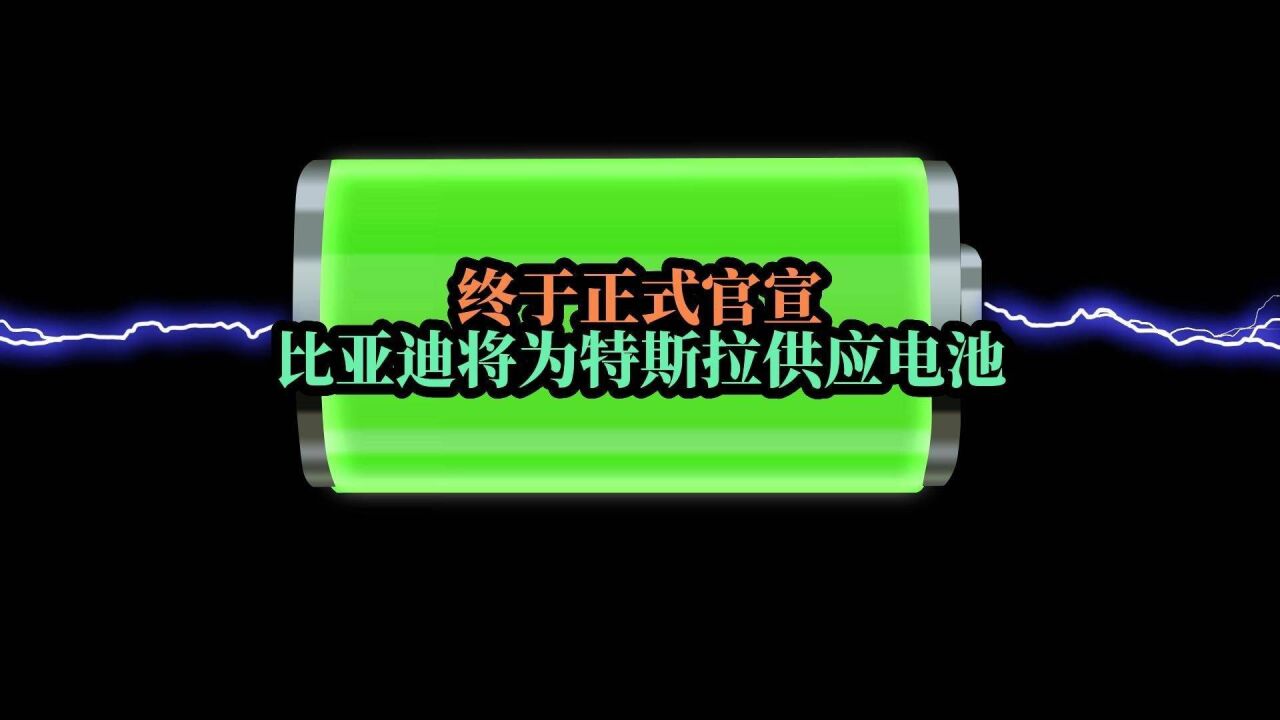 终于正式官宣
比亚迪将为特斯拉供应电池